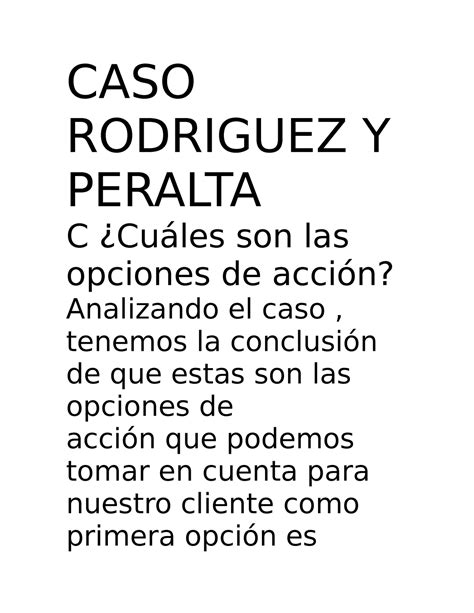 CASO RODRIGUEZ Y PERALTA

C ¿Cuáles son las opciones de acción?

Analizando el caso , tenemos la conclusión de que estas son las opciones de acción que podemos tomar en cuenta para nuestro cliente como primera opción es